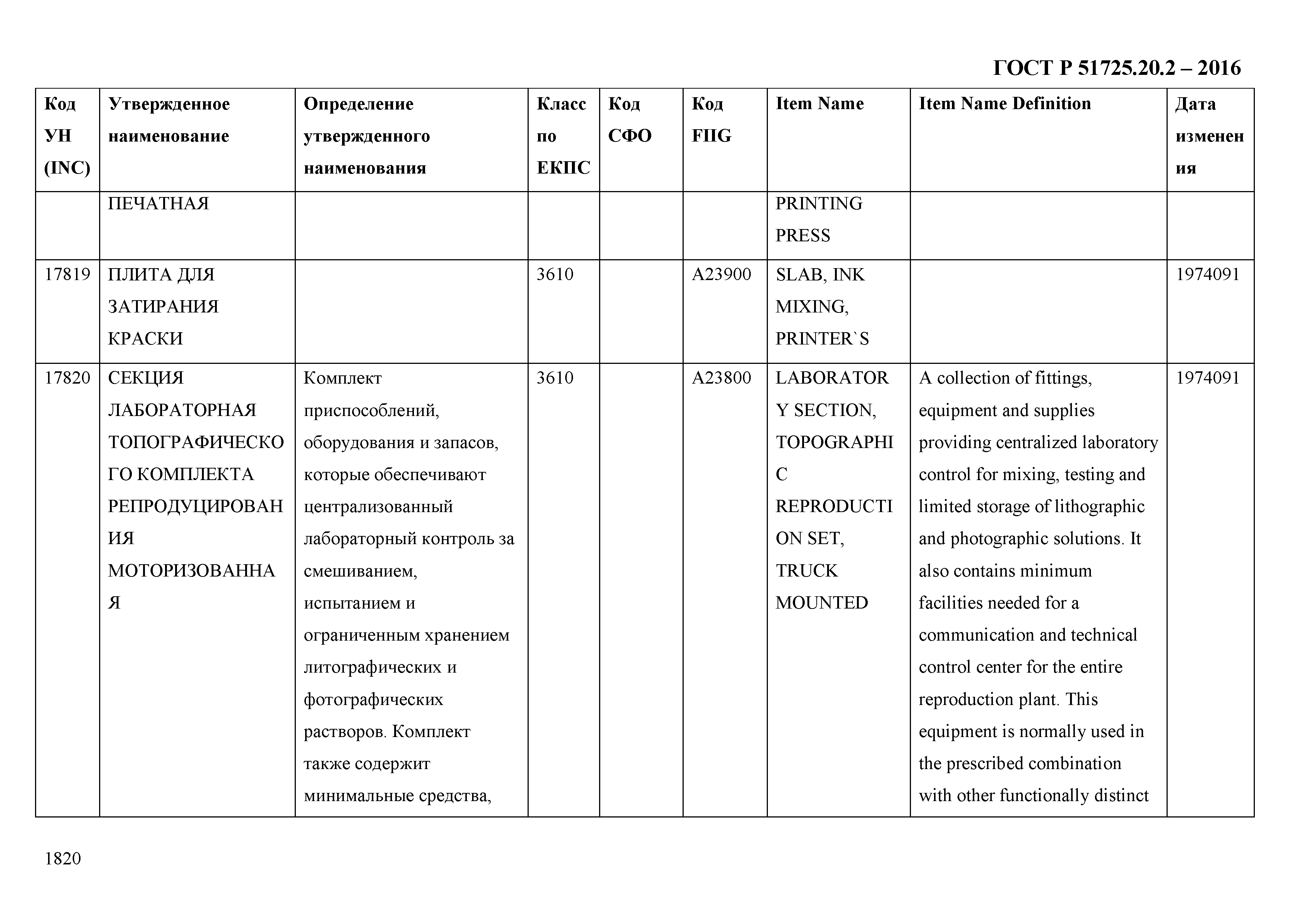 ГОСТ Р 51725.20.2 – 2016

| Код УН (INC) | Утвержденное наименование | Определение утвержденного наименования | Класс по ЕКПС | Код СФО | Код FIIG | Item Name | Item Name Definition | Дата изменения |
|---|---|---|---|---|---|---|---|---|
| | ПЕЧАТНАЯ | | | | | PRINTING PRESS | | |
| 17819 | ПЛИТА ДЛЯ ЗАТИРАНИЯ КРАСКИ | | 3610 | | A23900 | SLAB, INK MIXING, PRINTER`S | | 1974091 |
| 17820 | СЕКЦИЯ ЛАБОРАТОРНАЯ ТОПОГРАФИЧЕСКОГО КОМПЛЕКТА РЕПРОДУЦИРОВАНИЯ МОТОРИЗОВАННАЯ | Комплект приспособлений, оборудования и запасов, которые обеспечивают централизованный лабораторный контроль за смешиванием, испытанием и ограниченным хранением литографических и фотографических растворов. Комплект также содержит минимальные средства, | 3610 | | A23800 | LABORATORY SECTION, TOPOGRAPHIC REPRODUCTION SET, TRUCK MOUNTED | A collection of fittings, equipment and supplies providing centralized laboratory control for mixing, testing and limited storage of lithographic and photographic solutions. It also contains minimum facilities needed for a communication and technical control center for the entire reproduction plant. This equipment is normally used in the prescribed combination with other functionally distinct | 1974091 |

1820